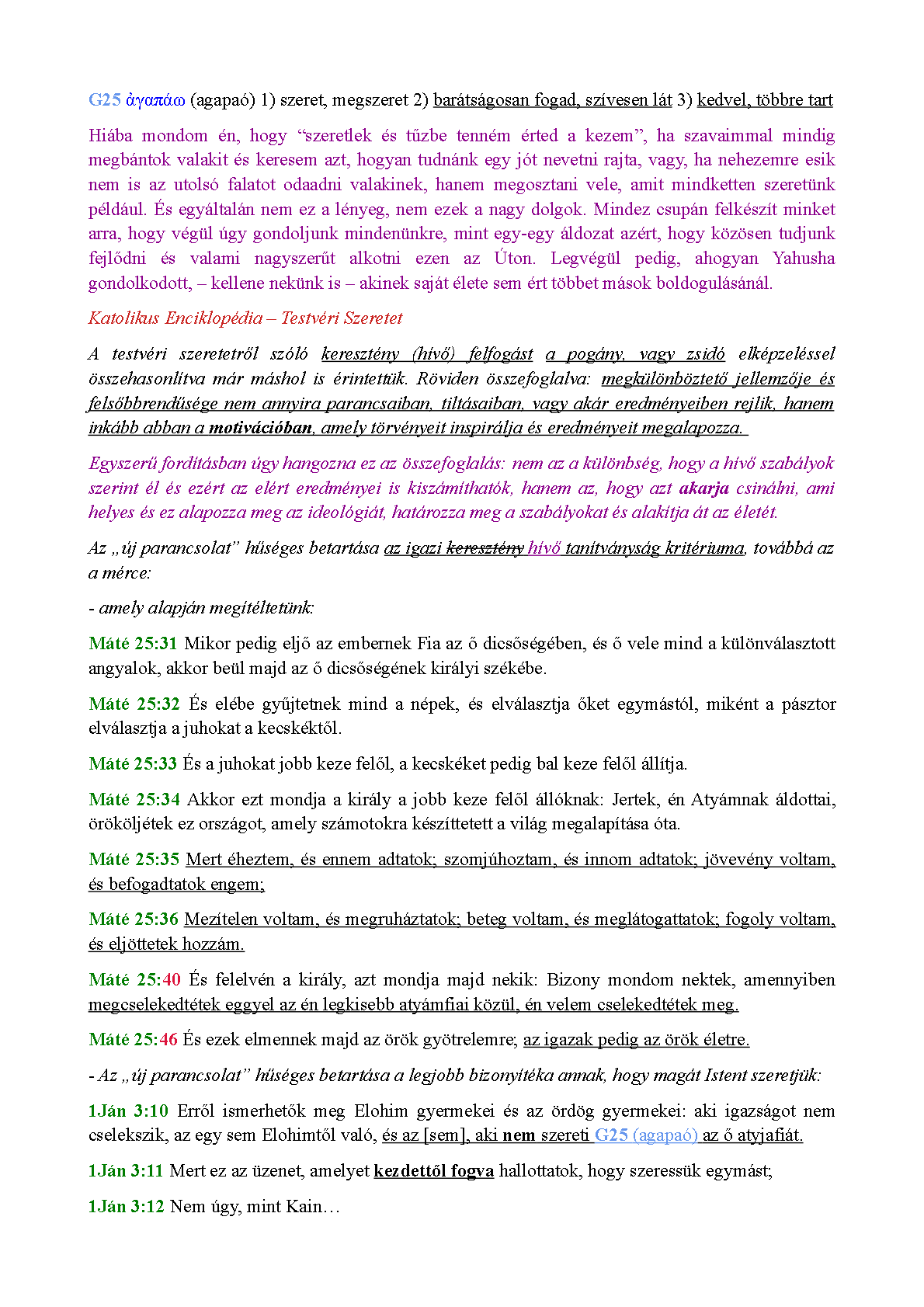 G25 ἀγαπάω (agapaó) 1) szeret, megszeret 2) barátságosan fogad, szívesen lát 3) kedvel, többre tart

Hiába mondom én, hogy “szeretlek és tűzbe tenném érted a kezem”, ha szavaimmal mindig megbántok valakit és keresem azt, hogyan tudnánk egy jót nevetni rajta, vagy, ha nehezemre esik nem is az utolsó falatot odaadni valakinek, hanem megosztani vele, amit mindketten szeretünk például. És egyáltalán nem ez a lényeg, nem ezek a nagy dolgok. Mindez csupán felkészít minket arra, hogy végül úgy gondoljunk mindenünkre, mint egy-egy áldozat azért, hogy közösen tudjunk fejlődni és valami nagyszerűt alkotni ezen az Úton. Legvégül pedig, ahogyan Yahusha gondolkodott, – kellene nekünk is – akinek saját élete sem ért többet mások boldogulásánál.

Katolikus Enciklopédia – Testvéri Szeretet

A testvéri szeretetről szóló keresztény (hívő) felfogást a pogány, vagy zsidó elképzeléssel összehasonlítva már máshol is érintettük. Röviden összefoglalva: megkülönböztető jellemzője és felsőbbrendűsége nem annyira parancsaiban, tiltásaiban, vagy akár eredményeiben rejlik, hanem inkább abban a motivációban, amely törvényeit inspirálja és eredményeit megalapozza.

Egyszerű fordításban úgy hangozna ez az összefoglalás: nem az a különbség, hogy a hívő szabályok szerint él és ezért az elért eredményei is kiszámíthatók, hanem az, hogy azt akarja csinálni, ami helyes és ez alapozza meg az ideológiát, határozza meg a szabályokat és alakítja át az életét.

Az „új parancsolat” hűséges betartása az igazi keresztény hívő tanítványság kritériuma, továbbá az a mérce:

- amely alapján megítéltetünk:

Máté 25:31 Mikor pedig eljő az embernek Fia az ő dicsőségében, és ő vele mind a különválasztott angyalok, akkor beül majd az ő dicsőségének királyi székébe.

Máté 25:32 És elébe gyűjtetnek mind a népek, és elválasztja őket egymástól, miként a pásztor elválasztja a juhokat a kecskéktől.

Máté 25:33 És a juhokat jobb keze felől, a kecskéket pedig bal keze felől állítja.

Máté 25:34 Akkor ezt mondja a király a jobb keze felől állóknak: Jertek, én Atyámnak áldottai, örököljétek ez országot, amely számotokra készíttetett a világ megalapítása óta.

Máté 25:35 Mert éheztem, és ennem adtatok; szomjúhoztam, és innom adtatok; jövevény voltam, és befogadtatok engem;

Máté 25:36 Mezítelen voltam, és megruháztatok; beteg voltam, és meglátogattatok; fogoly voltam, és eljöttetek hozzám.

Máté 25:40 És felelvén a király, azt mondja majd nekik: Bizony mondom nektek, amennyiben megcselekedtétek eggyel az én legkisebb atyámfiai közül, én velem cselekedtétek meg.

Máté 25:46 És ezek elmennek majd az örök gyötrelemre; az igazak pedig az örök életre.

- Az „új parancsolat” hűséges betartása a legjobb bizonyítéka annak, hogy magát Istent szeretjük:

1Ján 3:10 Erről ismerhetők meg Elohim gyermekei és az ördög gyermekei: aki igazságot nem cselekszik, az egy sem Elohimtől való, és az [sem], aki nem szereti G25 (agapaó) az ő atyjafiát.

1Ján 3:11 Mert ez az üzenet, amelyet kezdettől fogva hallottatok, hogy szeressük egymást;

1Ján 3:12 Nem úgy, mint Kain…